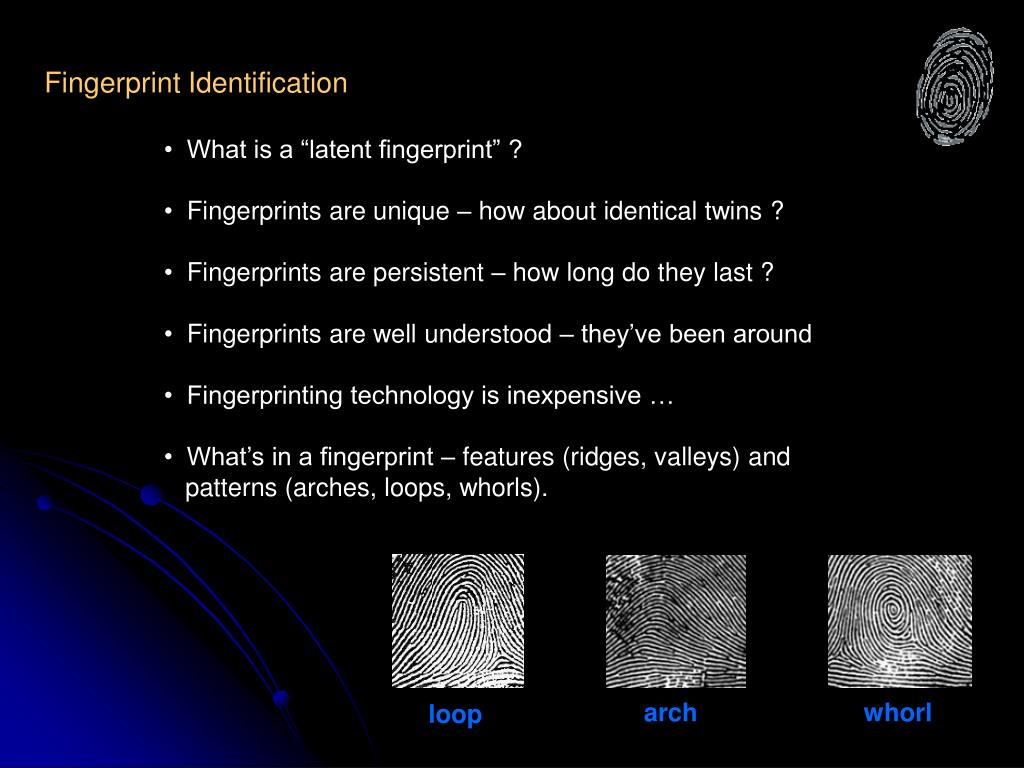 Fingerprint Identification

• What is a “latent fingerprint” ?

• Fingerprints are unique – how about identical twins ?

• Fingerprints are persistent – how long do they last ?

• Fingerprints are well understood – they’ve been around

• Fingerprinting technology is inexpensive …

• What’s in a fingerprint – features (ridges, valleys) and patterns (arches, loops, whorls).

loop

arch

whorl